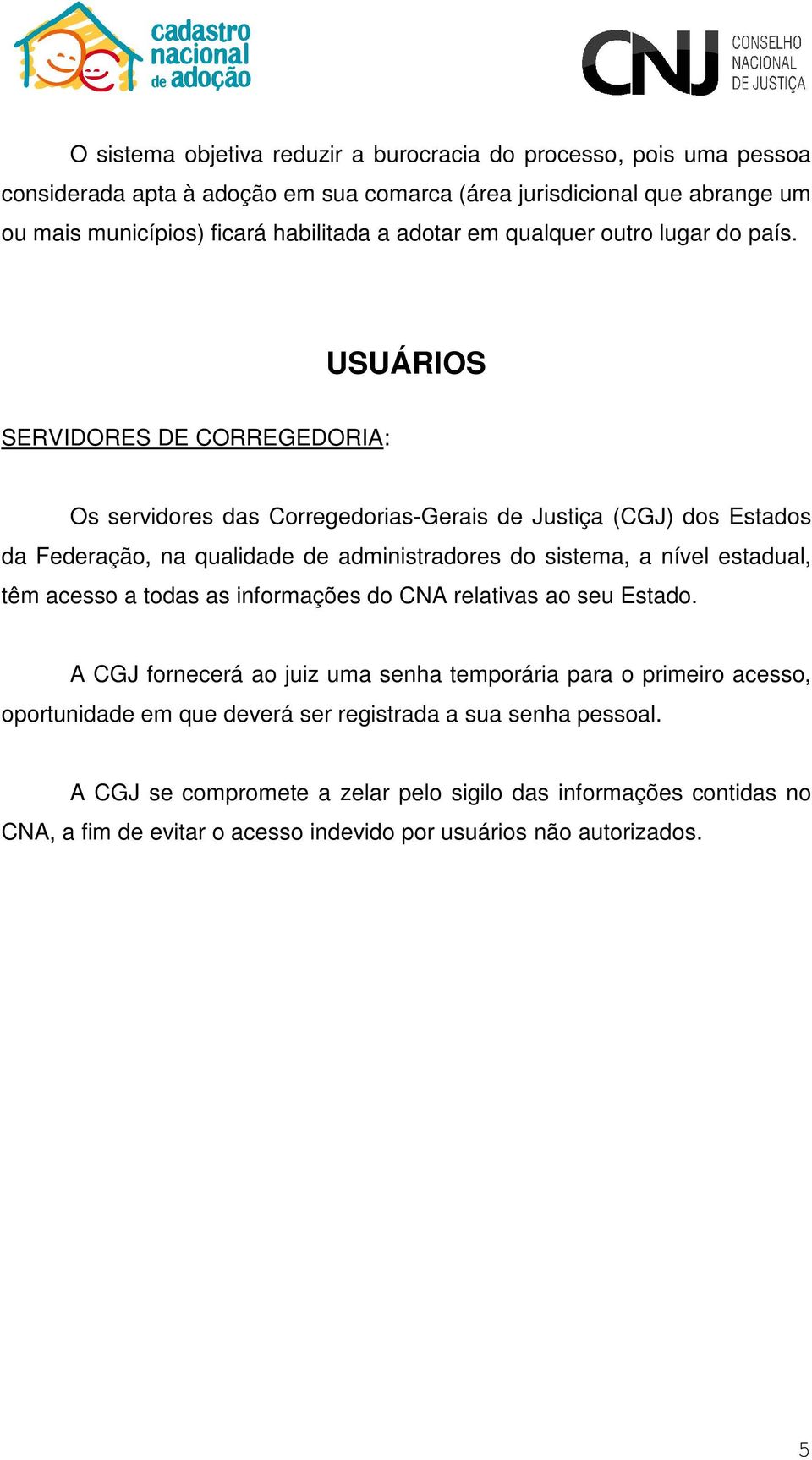 cadastro nacional de adoção

CNJ CONSELHO NACIONAL DE JUSTIÇA

O sistema objetiva reduzir a burocracia do processo, pois uma pessoa considerada apta à adoção em sua comarca (área jurisdicional que abrange um ou mais municípios) ficará habilitada a adotar em qualquer outro lugar do país.

USUÁRIOS

SERVIDORES DE CORREGEDORIA:

Os servidores das Corregedorias-Gerais de Justiça (CGJ) dos Estados da Federação, na qualidade de administradores do sistema, a nível estadual, têm acesso a todas as informações do CNA relativas ao seu Estado.

A CGJ fornecerá ao juiz uma senha temporária para o primeiro acesso, oportunidade em que deverá ser registrada a sua senha pessoal.

A CGJ se compromete a zelar pelo sigilo das informações contidas no CNA, a fim de evitar o acesso indevido por usuários não autorizados.

5